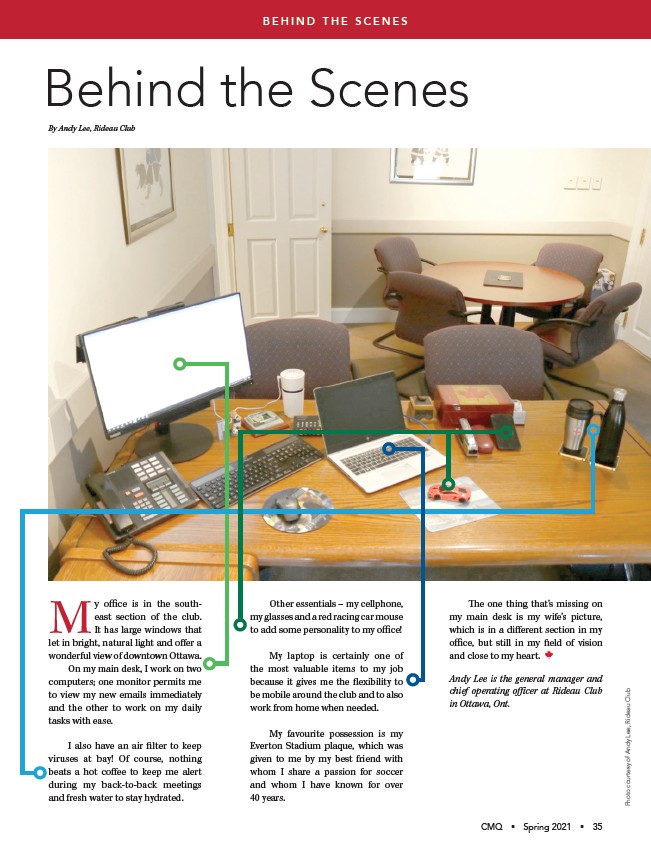 BEHIND THE SCENES

Behind the Scenes

By Andy Lee, Rideau Club

My office is in the southeast section of the club. It has large windows that let in bright, natural light and offer a wonderful view of downtown Ottawa.

On my main desk, I work on two computers; one monitor permits me to view my new emails immediately and the other to work on my daily tasks with ease.

I also have an air filter to keep viruses at bay! Of course, nothing beats a hot coffee to keep me alert during my back-to-back meetings and fresh water to stay hydrated.

Other essentials – my cellphone, my glasses and a red racing car mouse to add some personality to my office!

My laptop is certainly one of the most valuable items to my job because it gives me the flexibility to be mobile around the club and to also work from home when needed.

My favourite possession is my Everton Stadium plaque, which was given to me by my best friend with whom I share a passion for soccer and whom I have known for over 40 years.

The one thing that's missing on my main desk is my wife's picture, which is in a different section in my office, but still in my field of vision and close to my heart.

Andy Lee is the general manager and chief operating officer at Rideau Club in Ottawa, Ont.

Photo courtesy of Andy Lee, Rideau Club

CMQ ▪ Spring 2021 ▪ 35